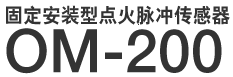 固定安装型点火脉冲传感器
OM-200